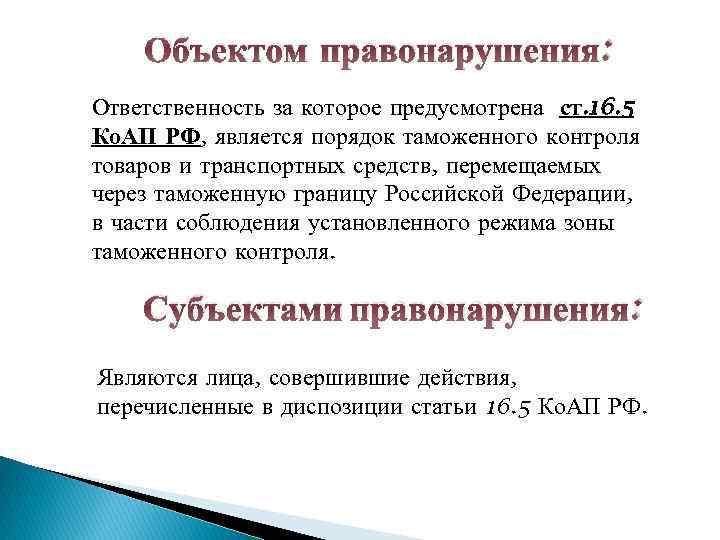 Объектом правонарушения:

Ответственность за которое предусмотрена ст.16.5 КоАП РФ, является порядок таможенного контроля товаров и транспортных средств, перемещаемых через таможенную границу Российской Федерации, в части соблюдения установленного режима зоны таможенного контроля.

Субъектами правонарушения:

Являются лица, совершившие действия, перечисленные в диспозиции статьи 16.5 КоАП РФ.